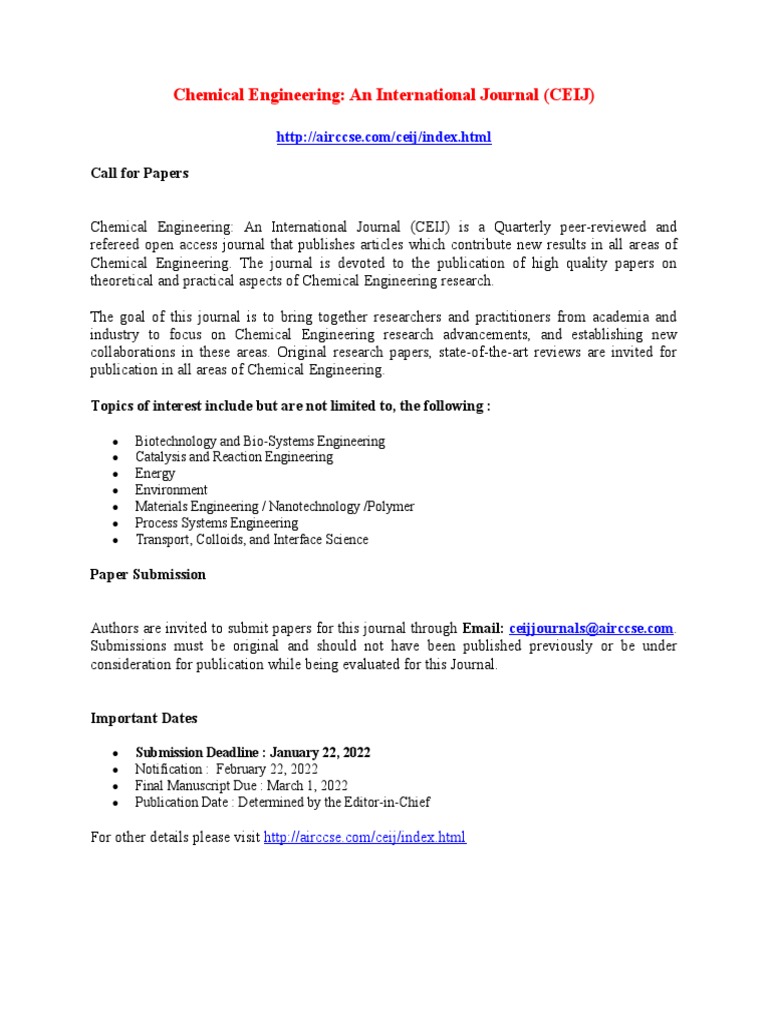 Chemical Engineering: An International Journal (CEIJ)

http://airccse.com/ceij/index.html

Call for Papers

Chemical Engineering: An International Journal (CEIJ) is a Quarterly peer-reviewed and refereed open access journal that publishes articles which contribute new results in all areas of Chemical Engineering. The journal is devoted to the publication of high quality papers on theoretical and practical aspects of Chemical Engineering research.

The goal of this journal is to bring together researchers and practitioners from academia and industry to focus on Chemical Engineering research advancements, and establishing new collaborations in these areas. Original research papers, state-of-the-art reviews are invited for publication in all areas of Chemical Engineering.

Topics of interest include but are not limited to, the following :

• Biotechnology and Bio-Systems Engineering
• Catalysis and Reaction Engineering
• Energy
• Environment
• Materials Engineering / Nanotechnology /Polymer
• Process Systems Engineering
• Transport, Colloids, and Interface Science

Paper Submission

Authors are invited to submit papers for this journal through Email: ceijjournals@airccse.com. Submissions must be original and should not have been published previously or be under consideration for publication while being evaluated for this Journal.

Important Dates

• Submission Deadline : January 22, 2022
• Notification : February 22, 2022
• Final Manuscript Due : March 1, 2022
• Publication Date : Determined by the Editor-in-Chief

For other details please visit http://airccse.com/ceij/index.html